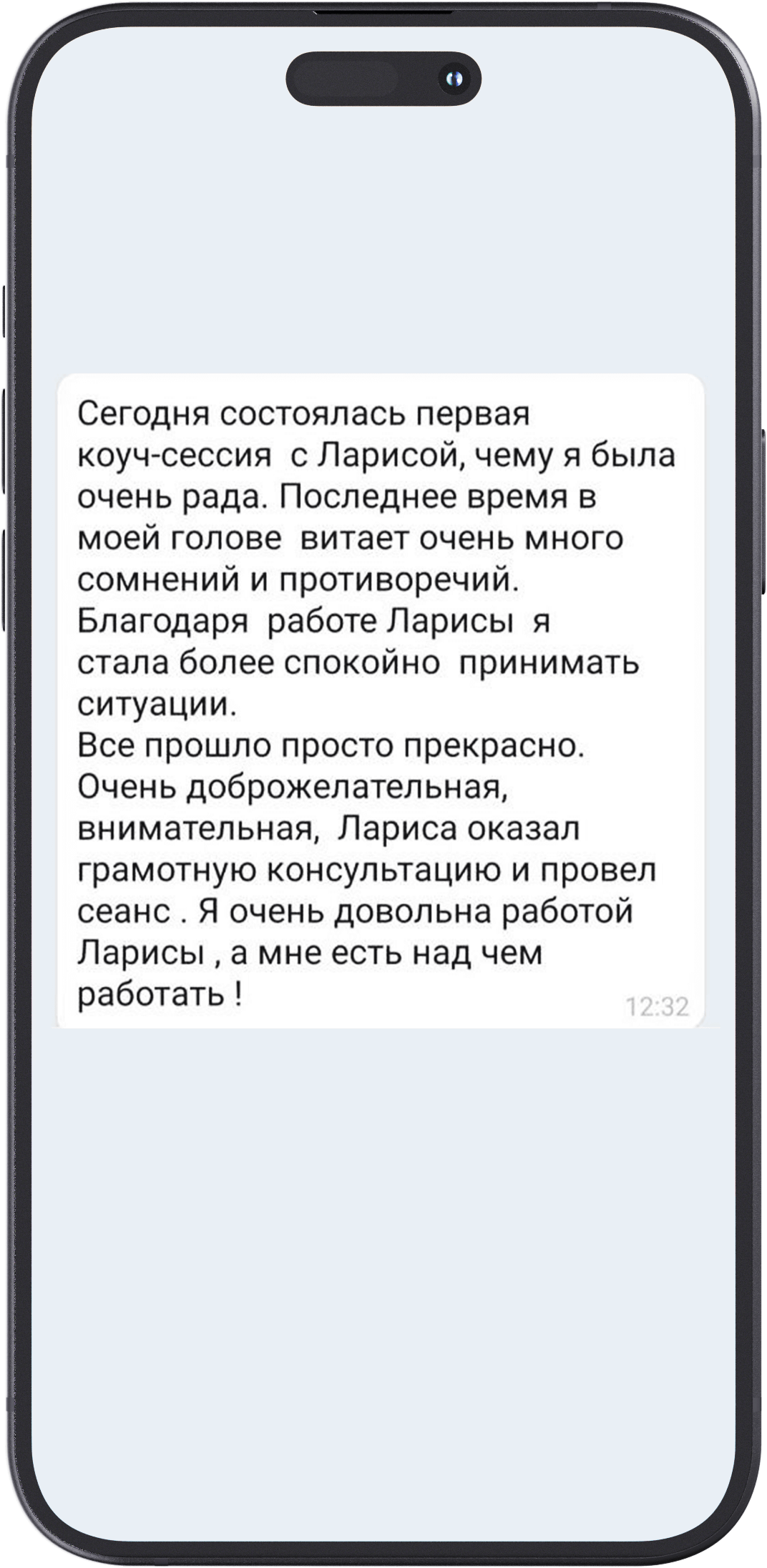 Сегодня состоялась первая коуч-сессия с Ларисой, чему я была очень рада. Последнее время в моей голове витает очень много сомнений и противоречий. Благодаря работе Ларисы я стала более спокойно принимать ситуации.
Все прошло просто прекрасно. Очень доброжелательная, внимательная, Лариса оказал грамотную консультацию и провел сеанс . Я очень довольна работой Ларисы , а мне есть над чем работать !
12:32